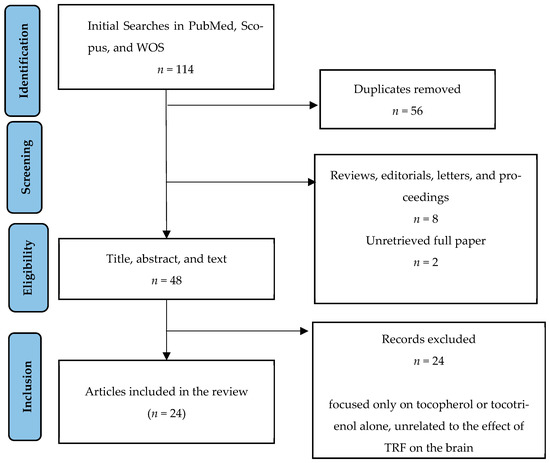 Identification

Initial Searches in PubMed, Scopus, and WOS

$n = 114$

Duplicates removed

$n = 56$

Screening

Reviews, editorials, letters, and proceedings

$n = 8$

Unretrieved full paper

$n = 2$

Eligibility

Title, abstract, and text

$n = 48$

Records excluded

$n = 24$

focused only on tocopherol or tocotrienol alone, unrelated to the effect of TRF on the brain

Inclusion

Articles included in the review

($n = 24$)